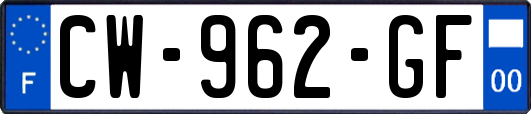 F
CW-962-GF
00